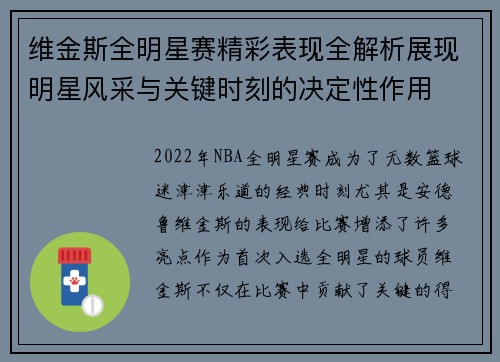 维金斯全明星赛精彩表现全解析展现明星风采与关键时刻的决定性作用

2022年NBA全明星赛成为了无数篮球迷津津乐道的经典时刻尤其是安德鲁维金斯的表现给比赛增添了许多亮点作为首次入选全明星的球员维金斯不仅在比赛中贡献了关键的得